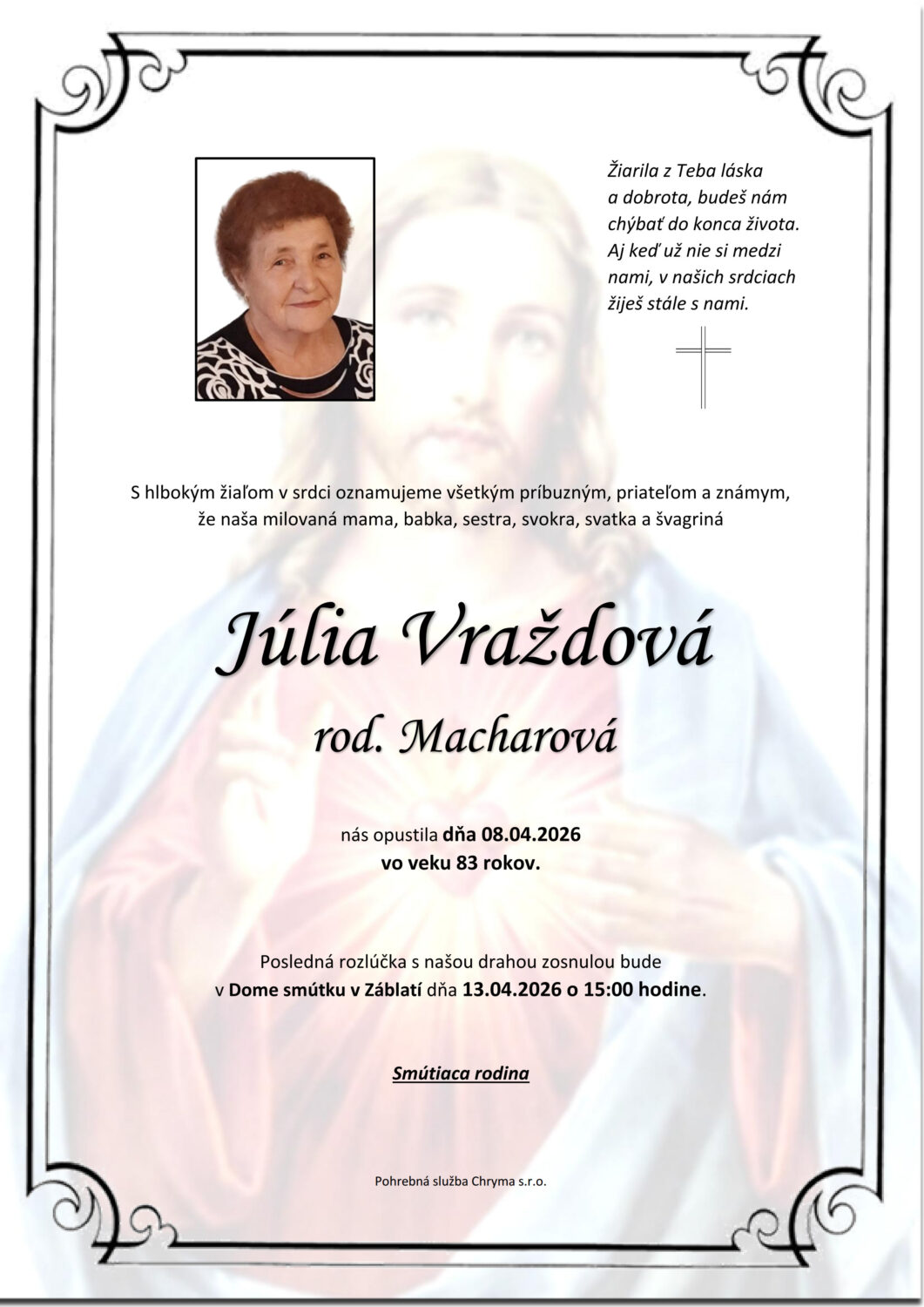 Žiarila z Teba láska a dobrota, budeš nám chýbať do konca života. Aj keď už nie si medzi nami, v našich srdciach žiješ stále s nami.

S hlbokým žiaľom v srdci oznamujeme všetkým príbuzným, priateľom a známym, že naša milovaná mama, babka, sestra, svokra, svatka a švagriná

Júlia Vraždová

rod. Macharová

nás opustila dňa 08.04.2026
vo veku 83 rokov.

Posledná rozlúčka s našou drahou zosnulou bude v Dome smútku v Záblatí dňa 13.04.2026 o 15:00 hodine.

Smútiaca rodina

Pohrebná služba Chryma s.r.o.